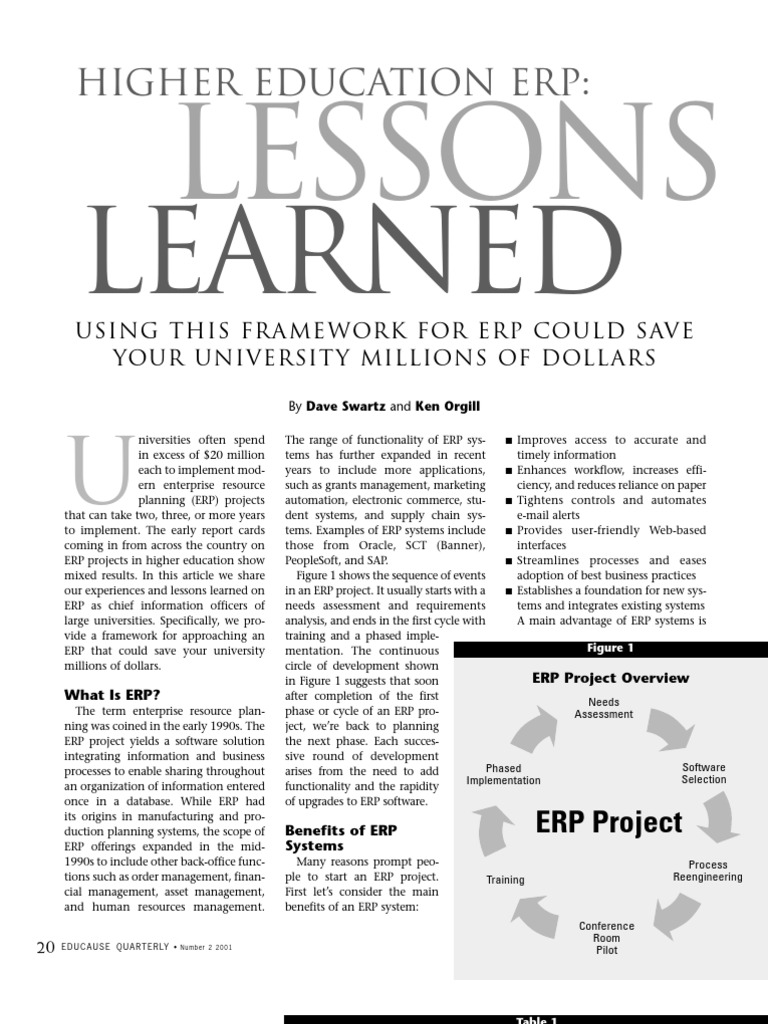 HIGHER EDUCATION ERP:
LESSONS LEARNED

USING THIS FRAMEWORK FOR ERP COULD SAVE YOUR UNIVERSITY MILLIONS OF DOLLARS

By Dave Swartz and Ken Orgill

Universities often spend in excess of $20 million each to implement modern enterprise resource planning (ERP) projects that can take two, three, or more years to implement. The early report cards coming in from across the country on ERP projects in higher education show mixed results. In this article we share our experiences and lessons learned on ERP as chief information officers of large universities. Specifically, we provide a framework for approaching an ERP that could save your university millions of dollars.

What Is ERP?

The term enterprise resource planning was coined in the early 1990s. The ERP project yields a software solution integrating information and business processes to enable sharing throughout an organization of information entered once in a database. While ERP had its origins in manufacturing and production planning systems, the scope of ERP offerings expanded in the mid-1990s to include other back-office functions such as order management, financial management, asset management, and human resources management. The range of functionality of ERP systems has further expanded in recent years to include more applications, such as grants management, marketing automation, electronic commerce, student systems, and supply chain systems. Examples of ERP systems include those from Oracle, SCT (Banner), PeopleSoft, and SAP.

Figure 1 shows the sequence of events in an ERP project. It usually starts with a needs assessment and requirements analysis, and ends in the first cycle with training and a phased implementation. The continuous circle of development shown in Figure 1 suggests that soon after completion of the first phase or cycle of an ERP project, we're back to planning the next phase. Each successive round of development arises from the need to add functionality and the rapidity of upgrades to ERP software.

Benefits of ERP Systems

Many reasons prompt people to start an ERP project. First let's consider the main benefits of an ERP system:

■ Improves access to accurate and timely information
■ Enhances workflow, increases efficiency, and reduces reliance on paper
■ Tightens controls and automates e-mail alerts
■ Provides user-friendly Web-based interfaces
■ Streamlines processes and eases adoption of best business practices
■ Establishes a foundation for new systems and integrates existing systems

A main advantage of ERP systems is

Figure 1

ERP Project Overview

Needs Assessment

Software Selection

Process Reengineering

Conference Room Pilot

Training

Phased Implementation

ERP Project

20 EDUCAUSE QUARTERLY • Number 2 2001

Table 1